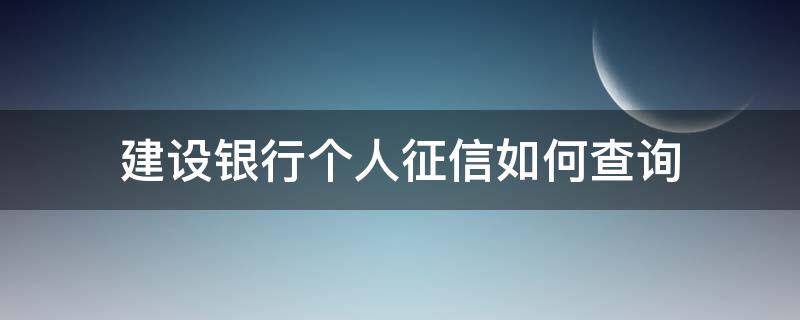 建设银行个人征信如何查询